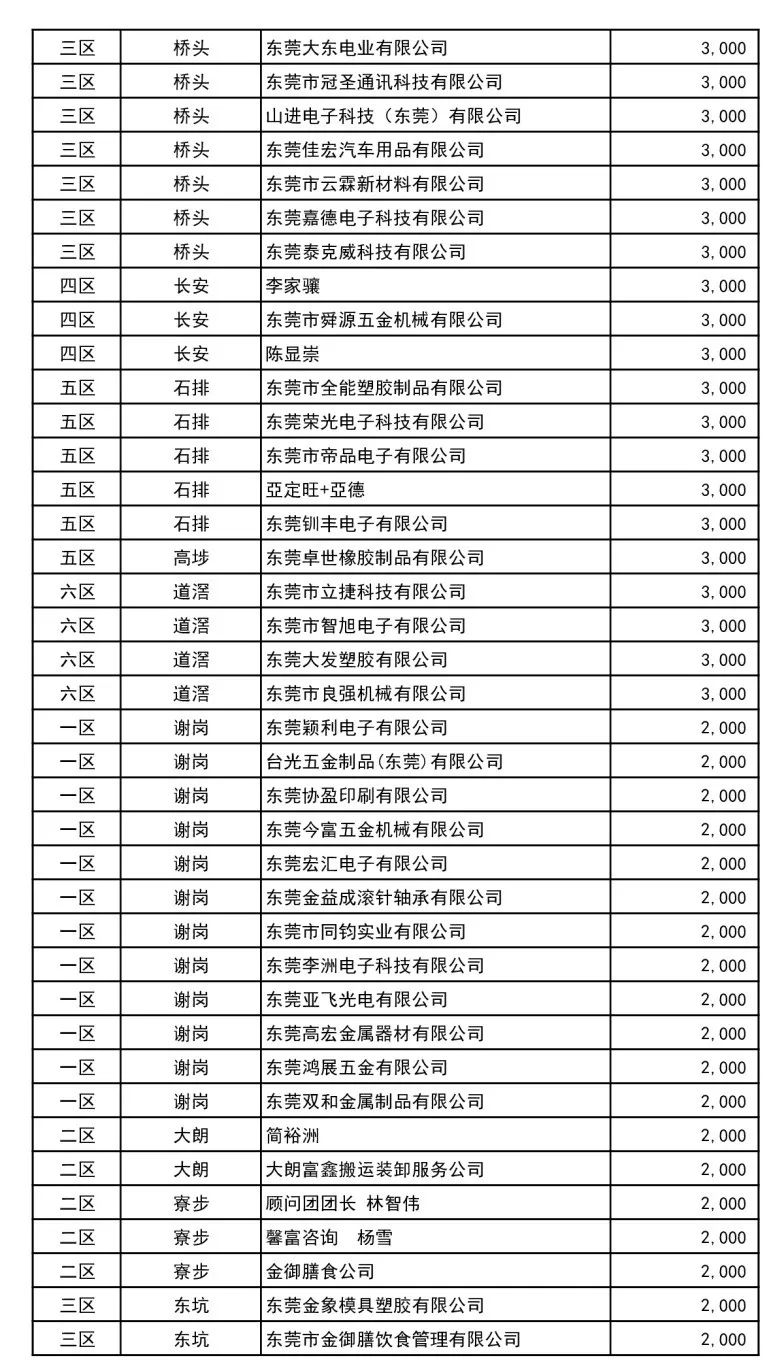 | 三区 | 桥头 | 东莞大东电业有限公司 | 3,000 |
|---|---|---|---|
| 三区 | 桥头 | 东莞市冠圣通讯科技有限公司 | 3,000 |
| 三区 | 桥头 | 山进电子科技（东莞）有限公司 | 3,000 |
| 三区 | 桥头 | 东莞佳宏汽车用品有限公司 | 3,000 |
| 三区 | 桥头 | 东莞市云霖新材料有限公司 | 3,000 |
| 三区 | 桥头 | 东莞嘉德电子科技有限公司 | 3,000 |
| 三区 | 桥头 | 东莞泰克威科技有限公司 | 3,000 |
| 四区 | 长安 | 李家骧 | 3,000 |
| 四区 | 长安 | 东莞市舜源五金机械有限公司 | 3,000 |
| 四区 | 长安 | 陈显崇 | 3,000 |
| 五区 | 石排 | 东莞市全能塑胶制品有限公司 | 3,000 |
| 五区 | 石排 | 东莞荣光电子科技有限公司 | 3,000 |
| 五区 | 石排 | 东莞市帝品电子有限公司 | 3,000 |
| 五区 | 石排 | 亞定旺+亞德 | 3,000 |
| 五区 | 石排 | 东莞钏丰电子有限公司 | 3,000 |
| 五区 | 高埗 | 东莞卓世橡胶制品有限公司 | 3,000 |
| 六区 | 道滘 | 东莞市立捷科技有限公司 | 3,000 |
| 六区 | 道滘 | 东莞市智旭电子有限公司 | 3,000 |
| 六区 | 道滘 | 东莞大发塑胶有限公司 | 3,000 |
| 六区 | 道滘 | 东莞市良强机械有限公司 | 3,000 |
| 一区 | 谢岗 | 东莞颖利电子有限公司 | 2,000 |
| 一区 | 谢岗 | 台光五金制品(东莞)有限公司 | 2,000 |
| 一区 | 谢岗 | 东莞协盈印刷有限公司 | 2,000 |
| 一区 | 谢岗 | 东莞今富五金机械有限公司 | 2,000 |
| 一区 | 谢岗 | 东莞宏汇电子有限公司 | 2,000 |
| 一区 | 谢岗 | 东莞金益成滚针轴承有限公司 | 2,000 |
| 一区 | 谢岗 | 东莞市同钧实业有限公司 | 2,000 |
| 一区 | 谢岗 | 东莞李洲电子科技有限公司 | 2,000 |
| 一区 | 谢岗 | 东莞亚飞光电有限公司 | 2,000 |
| 一区 | 谢岗 | 东莞高宏金属器材有限公司 | 2,000 |
| 一区 | 谢岗 | 东莞鸿展五金有限公司 | 2,000 |
| 一区 | 谢岗 | 东莞双和金属制品有限公司 | 2,000 |
| 二区 | 大朗 | 简裕洲 | 2,000 |
| 二区 | 大朗 | 大朗富鑫搬运装卸服务公司 | 2,000 |
| 二区 | 寮步 | 顾问团团长 林智伟 | 2,000 |
| 二区 | 寮步 | 馨富咨询　杨雪 | 2,000 |
| 二区 | 寮步 | 金御膳食公司 | 2,000 |
| 三区 | 东坑 | 东莞金象模具塑胶有限公司 | 2,000 |
| 三区 | 东坑 | 东莞市金御膳饮食管理有限公司 | 2,000 |